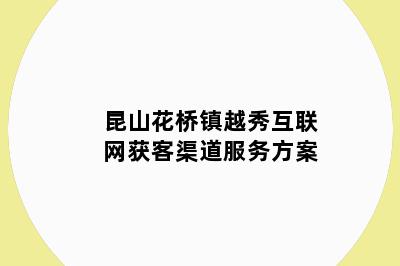 昆山花桥镇越秀互联网获客渠道服务方案